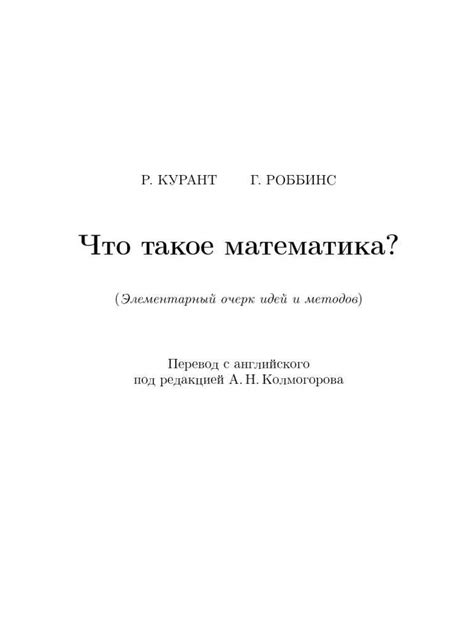 Р. КУРАНТ Г. РОББИНС

Что такое математика?

(Элементарный очерк идей и методов)

Перевод с английского
под редакцией А. Н. Колмогорова